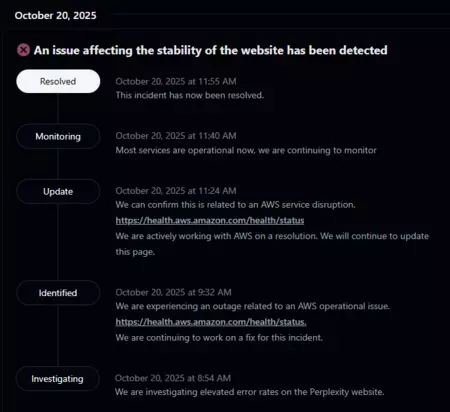 October 20, 2025

An issue affecting the stability of the website has been detected

Resolved

October 20, 2025 at 11:55 AM
This incident has now been resolved.

Monitoring

October 20, 2025 at 11:40 AM
Most services are operational now, we are continuing to monitor

Update

October 20, 2025 at 11:24 AM
We can confirm this is related to an AWS service disruption.
https://health.aws.amazon.com/health/status
We are actively working with AWS on a resolution. We will continue to update this page.

Identified

October 20, 2025 at 9:32 AM
We are experiencing an outage related to an AWS operational issue.
https://health.aws.amazon.com/health/status.
We are continuing to work on a fix for this incident.

Investigating

October 20, 2025 at 8:54 AM
We are investigating elevated error rates on the Perplexity website.